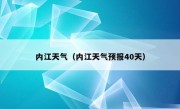 内江天气（内江天气预报40天）